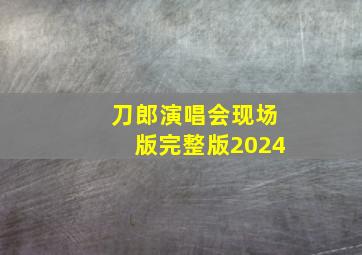 刀郎演唱会现场版完整版2024